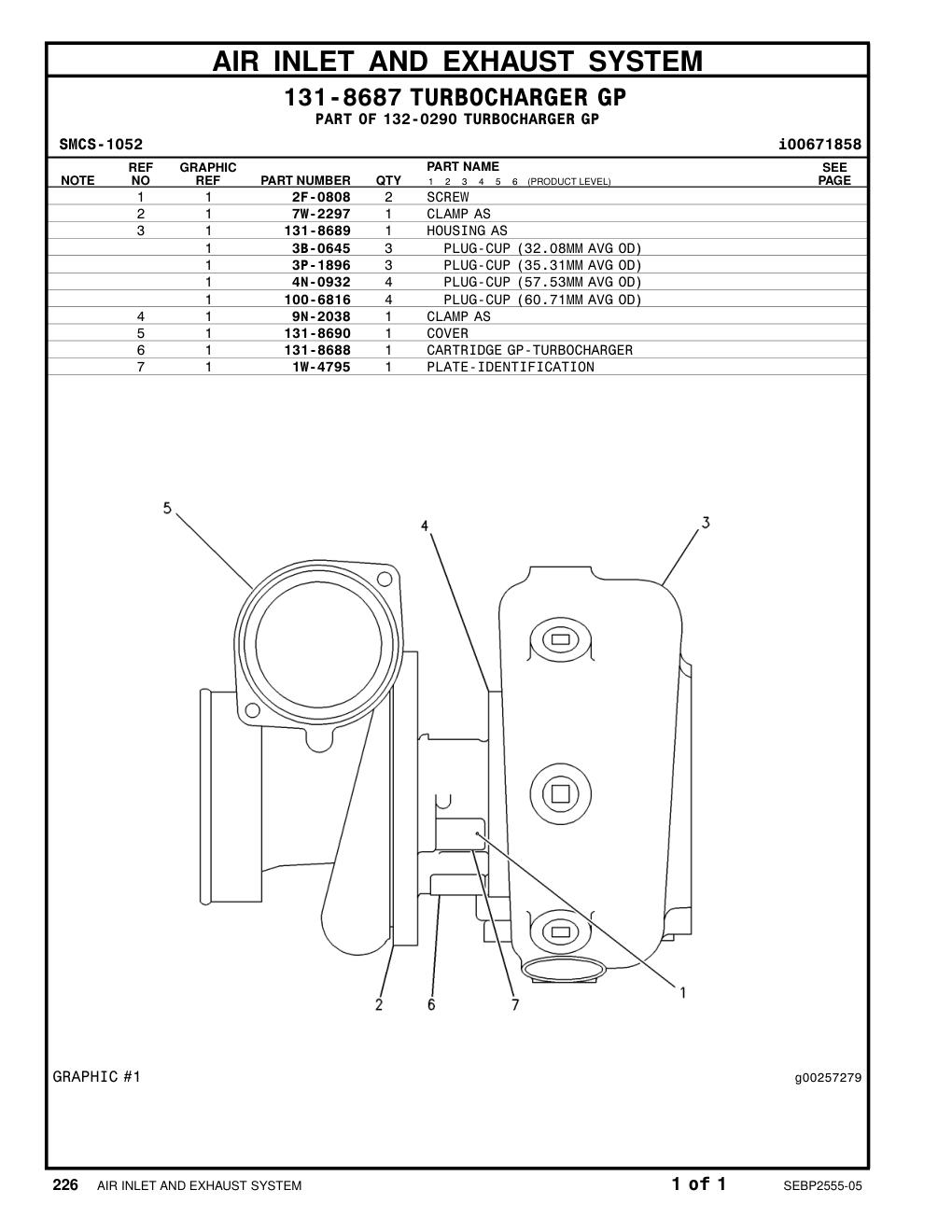 AIR INLET AND EXHAUST SYSTEM

131-8687 TURBOCHARGER GP
PART OF 132-0290 TURBOCHARGER GP

SMCS-1052 i00671858

| NOTE | REF NO | GRAPHIC REF | PART NUMBER | QTY | PART NAME 1 2 3 4 5 6 (PRODUCT LEVEL) | SEE PAGE |
|---|---|---|---|---|---|---|
| | 1 | 1 | 2F-0808 | 2 | SCREW | |
| | 2 | 1 | 7W-2297 | 1 | CLAMP AS | |
| | 3 | 1 | 131-8689 | 1 | HOUSING AS | |
| | | 1 | 3B-0645 | 3 | PLUG-CUP (32.08MM AVG OD) | |
| | | 1 | 3P-1896 | 3 | PLUG-CUP (35.31MM AVG OD) | |
| | | 1 | 4N-0932 | 4 | PLUG-CUP (57.53MM AVG OD) | |
| | | 1 | 100-6816 | 4 | PLUG-CUP (60.71MM AVG OD) | |
| | 4 | 1 | 9N-2038 | 1 | CLAMP AS | |
| | 5 | 1 | 131-8690 | 1 | COVER | |
| | 6 | 1 | 131-8688 | 1 | CARTRIDGE GP-TURBOCHARGER | |
| | 7 | 1 | 1W-4795 | 1 | PLATE-IDENTIFICATION | |

5 4 3 2 6 7 1

GRAPHIC #1 g00257279

226 AIR INLET AND EXHAUST SYSTEM 1 of 1 SEBP2555-05